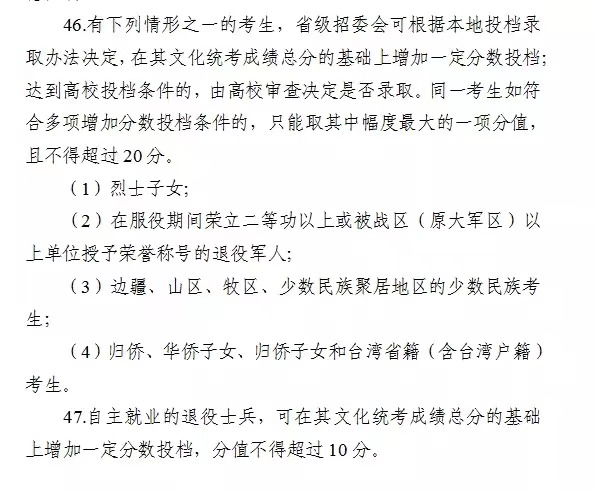 46.有下列情形之一的考生，省级招委会可根据本地投档录取办法决定，在其文化统考成绩总分的基础上增加一定分数投档；达到高校投档条件的，由高校审查决定是否录取。同一考生如符合多项增加分数投档条件的，只能取其中幅度最大的一项分值，且不得超过20分。

（1）烈士子女；

（2）在服役期间荣立二等功以上或被战区（原大军区）以上单位授予荣誉称号的退役军人；

（3）边疆、山区、牧区、少数民族聚居地区的少数民族考生；

（4）归侨、华侨子女、归侨子女和台湾省籍（含台湾户籍）考生。

47.自主就业的退役士兵，可在其文化统考成绩总分的基础上增加一定分数投档，分值不得超过10分。